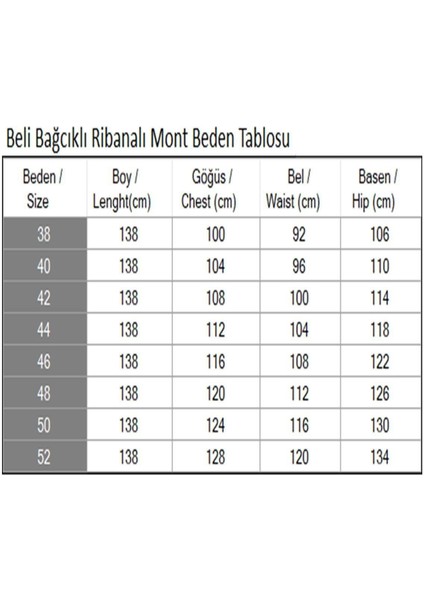 Beli Bağcıklı Ribanalı Mont Beden Tablosu

| Beden / Size | Boy / Lenght(cm) | Göğüs / Chest (cm) | Bel / Waist (cm) | Basen / Hip (cm) |
|---|---|---|---|---|
| 38 | 138 | 100 | 92 | 106 |
| 40 | 138 | 104 | 96 | 110 |
| 42 | 138 | 108 | 100 | 114 |
| 44 | 138 | 112 | 104 | 118 |
| 46 | 138 | 116 | 108 | 122 |
| 48 | 138 | 120 | 112 | 126 |
| 50 | 138 | 124 | 116 | 130 |
| 52 | 138 | 128 | 120 | 134 |